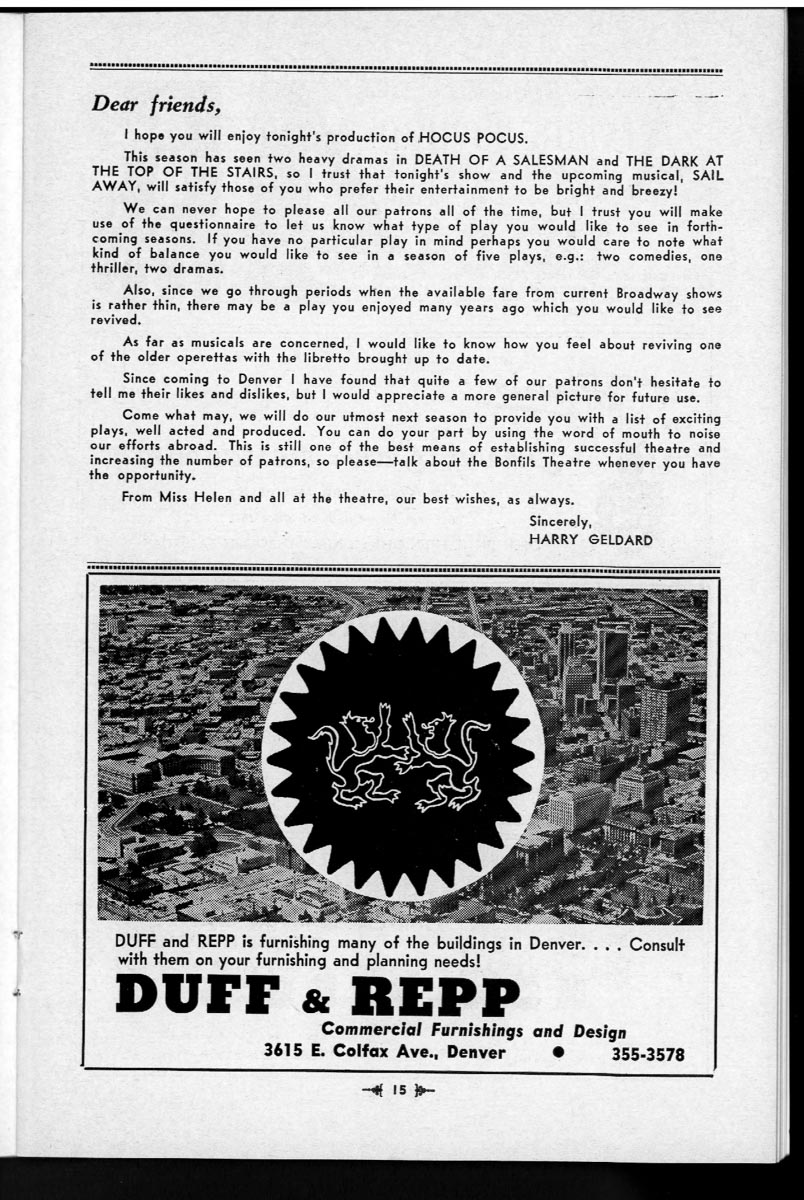 Dear friends,

I hope you will enjoy tonight's production of HOCUS POCUS.

This season has seen two heavy dramas in DEATH OF A SALESMAN and THE DARK AT THE TOP OF THE STAIRS, so I trust that tonight's show and the upcoming musical, SAIL AWAY, will satisfy those of you who prefer their entertainment to be bright and breezy!

We can never hope to please all our patrons all of the time, but I trust you will make use of the questionnaire to let us know what type of play you would like to see in forthcoming seasons. If you have no particular play in mind perhaps you would care to note what kind of balance you would like to see in a season of five plays, e.g.: two comedies, one thriller, two dramas.

Also, since we go through periods when the available fare from current Broadway shows is rather thin, there may be a play you enjoyed many years ago which you would like to see revived.

As far as musicals are concerned, I would like to know how you feel about reviving one of the older operettas with the libretto brought up to date.

Since coming to Denver I have found that quite a few of our patrons don't hesitate to tell me their likes and dislikes, but I would appreciate a more general picture for future use.

Come what may, we will do our utmost next season to provide you with a list of exciting plays, well acted and produced. You can do your part by using the word of mouth to noise our efforts abroad. This is still one of the best means of establishing successful theatre and increasing the number of patrons, so please—talk about the Bonfils Theatre whenever you have the opportunity.

From Miss Helen and all at the theatre, our best wishes, as always.

Sincerely,
HARRY GELDARD

DUFF and REPP is furnishing many of the buildings in Denver. . . . Consult with them on your furnishing and planning needs!

DUFF & REPP

Commercial Furnishings and Design
3615 E. Colfax Ave., Denver • 355-3578

15